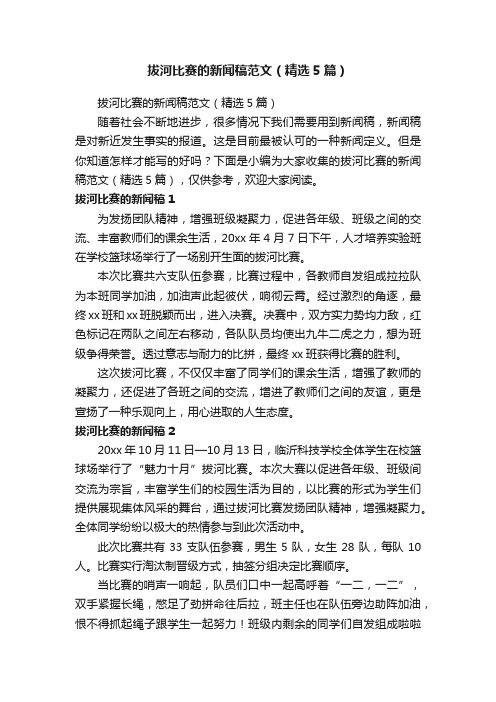 拔河比赛的新闻稿范文（精选5篇）

拔河比赛的新闻稿范文（精选5篇）

随着社会不断地进步，很多情况下我们需要用到新闻稿，新闻稿是对新近发生事实的报道。这是目前最被认可的一种新闻定义。但是你知道怎样才能写的好吗？下面是小编为大家收集的拔河比赛的新闻稿范文（精选5篇），仅供参考，欢迎大家阅读。

拔河比赛的新闻稿1

为发扬团队精神，增强班级凝聚力，促进各年级、班级之间的交流、丰富教师们的课余生活，20xx年4月7日下午，人才培养实验班在学校篮球场举行了一场别开生面的拔河比赛。

本次比赛共六支队伍参赛，比赛过程中，各教师自发组成拉拉队为本班同学加油，加油声此起彼伏，响彻云霄。经过激烈的角逐，最终xx班和xx班脱颖而出，进入决赛。决赛中，双方实力势均力敌，红色标记在两队之间左右移动，各队队员均使出九牛二虎之力，想为班级争得荣誉。透过意志与耐力的比拼，最终xx班获得比赛的胜利。

这次拔河比赛，不仅仅丰富了同学们的课余生活，增强了教师的凝聚力，还促进了各班之间的交流，增进了教师们之间的友谊，更是宣扬了一种乐观向上，用心进取的人生态度。

拔河比赛的新闻稿2

20xx年10月11日—10月13日，临沂科技学校全体学生在校篮球场举行了“魅力十月”拔河比赛。本次大赛以促进各年级、班级间交流为宗旨，丰富学生们的校园生活为目的，以比赛的形式为学生们提供展现集体风采的舞台，通过拔河比赛发扬团队精神，增强凝聚力。全体同学纷纷以极大的热情参与到此次活动中。

此次比赛共有33支队伍参赛，男生5队，女生28队，每队10人。比赛实行淘汰制晋级方式，抽签分组决定比赛顺序。

当比赛的哨声一响起，队员们口中一起高呼着“一二，一二”，双手紧握长绳，憋足了劲拼命往后拉，班主任也在队伍旁边助阵加油，恨不得抓起绳子跟学生一起努力！班级内剩余的同学们自发组成啦啦